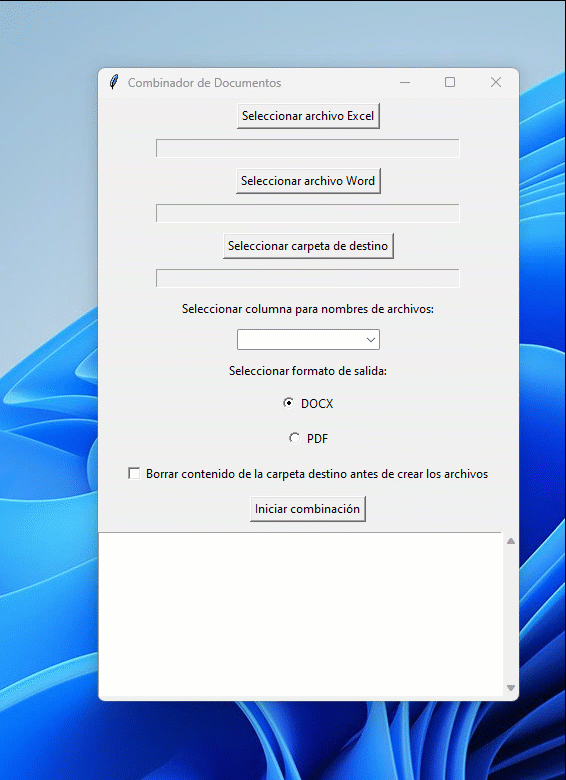 Combinador de Documentos

Seleccionar archivo Excel

Seleccionar archivo Word

Seleccionar carpeta de destino

Seleccionar columna para nombres de archivos:

Seleccionar formato de salida:

DOCX

PDF

Borrar contenido de la carpeta destino antes de crear los archivos

Iniciar combinación